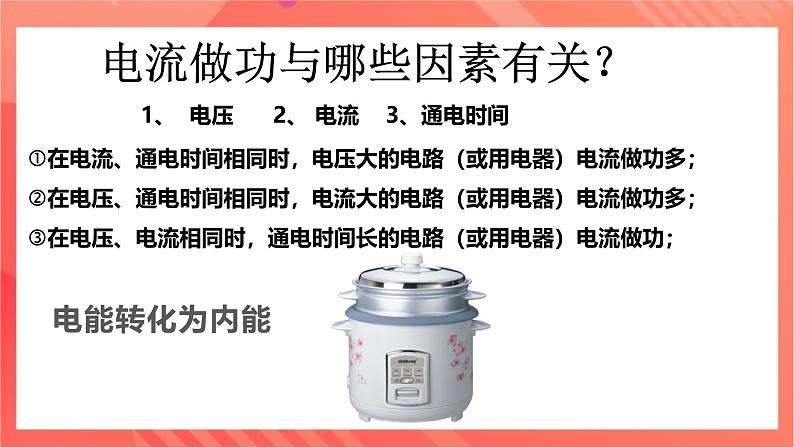 电流做功与哪些因素有关？

1、 电压　2、 电流　3、通电时间

①在电流、通电时间相同时，电压大的电路（或用电器）电流做功多；

②在电压、通电时间相同时，电流大的电路（或用电器）电流做功多；

③在电压、电流相同时，通电时间长的电路（或用电器）电流做功；

电能转化为内能